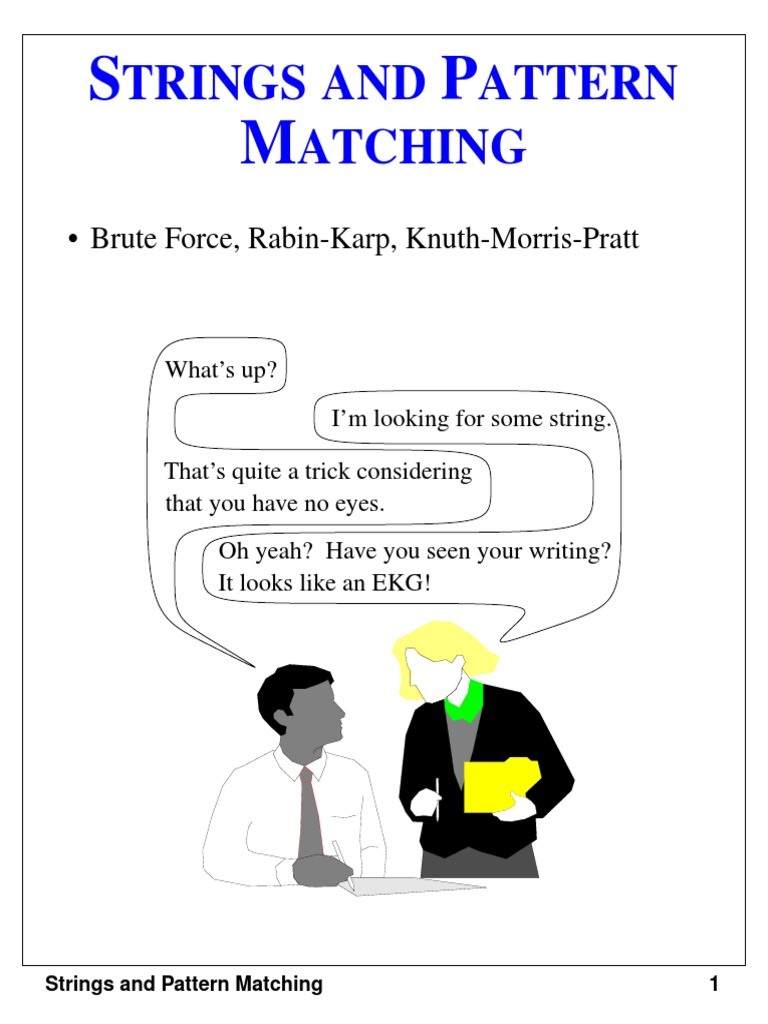 STRINGS AND PATTERN MATCHING

• Brute Force, Rabin-Karp, Knuth-Morris-Pratt

What's up?

I'm looking for some string.

That's quite a trick considering that you have no eyes.

Oh yeah? Have you seen your writing? It looks like an EKG!

Strings and Pattern Matching 1